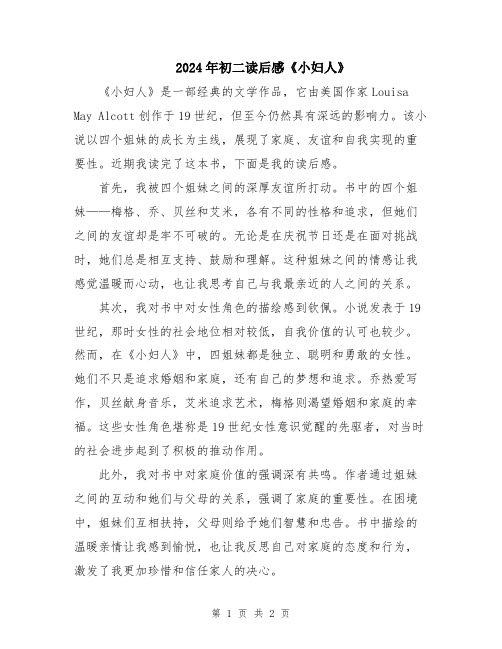 2024年初二读后感《小妇人》

《小妇人》是一部经典的文学作品，它由美国作家Louisa May Alcott创作于19世纪，但至今仍然具有深远的影响力。该小说以四个姐妹的成长为主线，展现了家庭、友谊和自我实现的重要性。近期我读完了这本书，下面是我的读后感。

首先，我被四个姐妹之间的深厚友谊所打动。书中的四个姐妹——梅格、乔、贝丝和艾米，各有不同的性格和追求，但她们之间的友谊却是牢不可破的。无论是在庆祝节日还是在面对挑战时，她们总是相互支持、鼓励和理解。这种姐妹之间的情感让我感觉温暖而心动，也让我思考自己与我最亲近的人之间的关系。

其次，我对书中对女性角色的描绘感到钦佩。小说发表于19世纪，那时女性的社会地位相对较低，自我价值的认可也较少。然而，在《小妇人》中，四姐妹都是独立、聪明和勇敢的女性。她们不只是追求婚姻和家庭，还有自己的梦想和追求。乔热爱写作，贝丝献身音乐，艾米追求艺术，梅格则渴望婚姻和家庭的幸福。这些女性角色堪称是19世纪女性意识觉醒的先驱者，对当时的社会进步起到了积极的推动作用。

此外，我对书中对家庭价值的强调深有共鸣。作者通过姐妹之间的互动和她们与父母的关系，强调了家庭的重要性。在困境中，姐妹们互相扶持，父母则给予她们智慧和忠告。书中描绘的温暖亲情让我感到愉悦，也让我反思自己对家庭的态度和行为，激发了我更加珍惜和信任家人的决心。

第 1 页 共 2 页